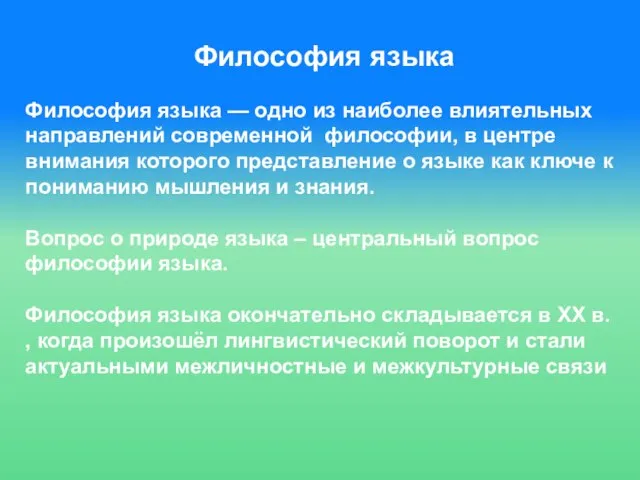 Философия языка

Философия языка — одно из наиболее влиятельных направлений современной философии, в центре внимания которого представление о языке как ключе к пониманию мышления и знания.

Вопрос о природе языка – центральный вопрос философии языка.

Философия языка окончательно складывается в XX в. , когда произошёл лингвистический поворот и стали актуальными межличностные и межкультурные связи